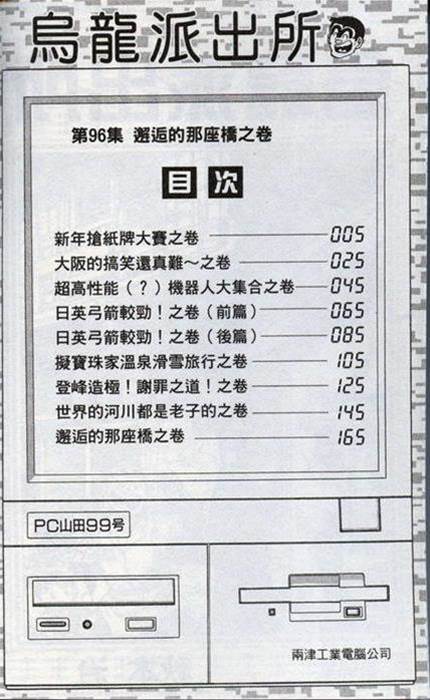 烏龍派出所

第96集 邂逅的那座橋之卷

目次

新年搶紙牌大賽之卷 005
大阪的搞笑還真難～之卷 025
超高性能（？）機器人大集合之卷 045
日英弓箭較勁！之卷（前篇） 065
日英弓箭較勁！之卷（後篇） 085
擬寶珠家溫泉滑雪旅行之卷 105
登峰造極！謝罪之道！之卷 125
世界的河川都是老子的之卷 145
邂逅的那座橋之卷 165

PC山田99号

兩津工業電腦公司